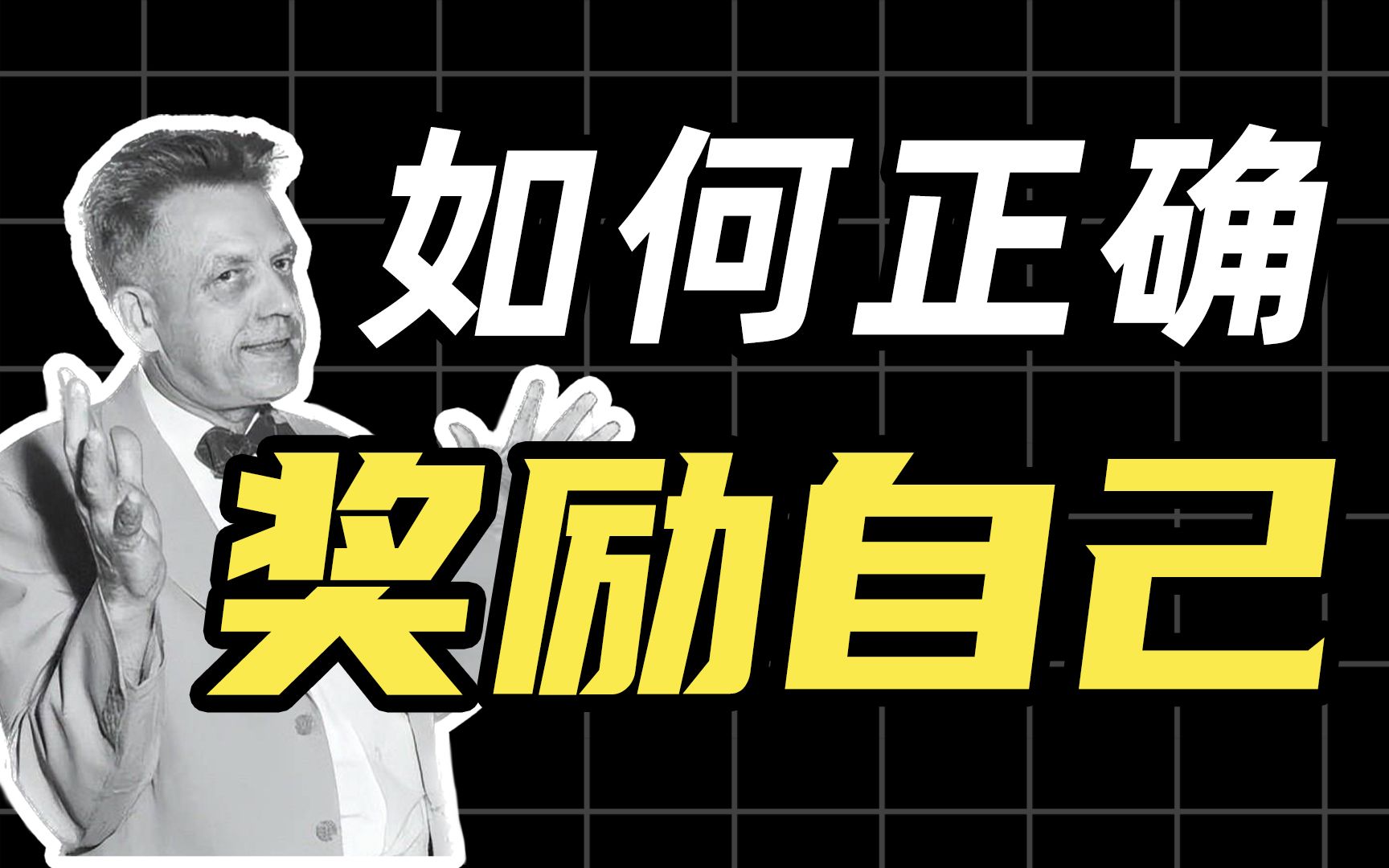 如何正确
奖励自己